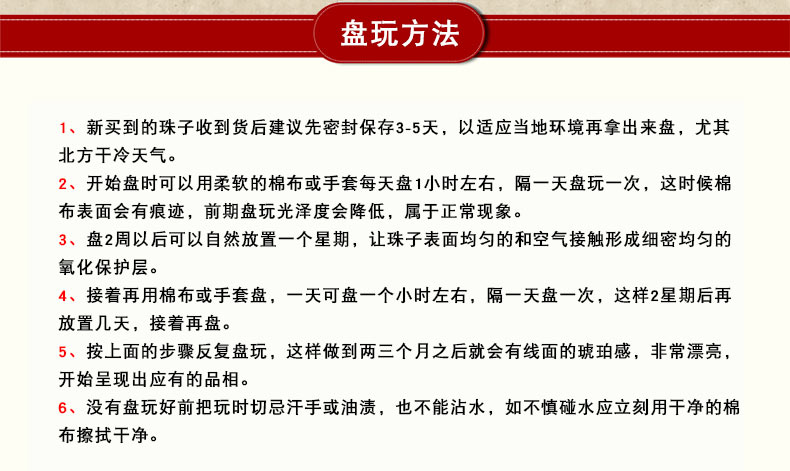 盘玩方法

1、新买到的珠子收到货后建议先密封保存3-5天，以适应当地环境再拿出来盘，尤其北方干冷天气。

2、开始盘时可以用柔软的棉布或手套每天盘1小时左右，隔一天盘玩一次，这时候棉布表面会有痕迹，前期盘玩光泽度会降低，属于正常现象。

3、盘2周以后可以自然放置一个星期，让珠子表面均匀的和空气接触形成细密均匀的氧化保护层。

4、接着再用棉布或手套盘，一天可盘一个小时左右，隔一天盘一次，这样2星期后再放置几天，接着再盘。

5、按上面的步骤反复盘玩，这样做到两三个月之后就会有线面的琥珀感，非常漂亮，开始呈现出应有的品相。

6、没有盘玩好前把玩时切忌汗手或油渍，也不能沾水，如不慎碰水应立刻用干净的棉布擦拭干净。